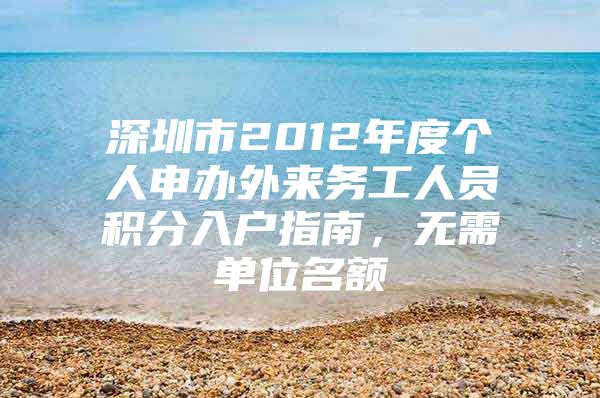 深圳市2012年度个人申办外来务工人员积分入户指南，无需单位名额